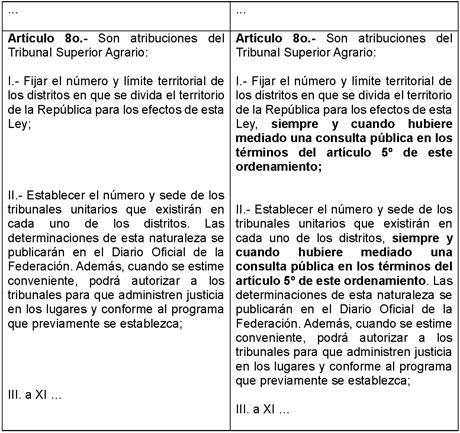 | ... | ... |
|---|---|
| **Artículo 8o.-** Son atribuciones del Tribunal Superior Agrario:<br><br>I.- Fijar el número y límite territorial de los distritos en que se divida el territorio de la República para los efectos de esta Ley;<br><br>II.- Establecer el número y sede de los tribunales unitarios que existirán en cada uno de los distritos. Las determinaciones de esta naturaleza se publicarán en el Diario Oficial de la Federación. Además, cuando se estime conveniente, podrá autorizar a los tribunales para que administren justicia en los lugares y conforme al programa que previamente se establezca;<br><br>III. a XI ... | **Artículo 8o.-** Son atribuciones del Tribunal Superior Agrario:<br><br>I.- Fijar el número y límite territorial de los distritos en que se divida el territorio de la República para los efectos de esta Ley, **siempre y cuando hubiere mediado una consulta pública en los términos del artículo 5º de este ordenamiento;**<br><br>II.- Establecer el número y sede de los tribunales unitarios que existirán en cada uno de los distritos, **siempre y cuando hubiere mediado una consulta pública en los términos del artículo 5º de este ordenamiento**. Las determinaciones de esta naturaleza se publicarán en el Diario Oficial de la Federación. Además, cuando se estime conveniente, podrá autorizar a los tribunales para que administren justicia en los lugares y conforme al programa que previamente se establezca;<br><br>III. a XI ... |